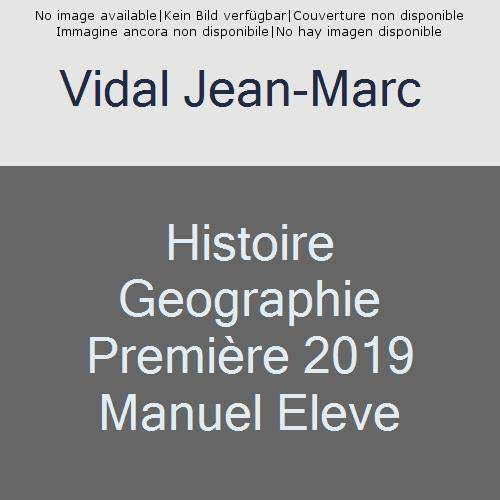 No image available|Kein Bild verfügbar|Couverture non disponible
Immagine ancora non disponibile|No hay imagen disponible

Vidal Jean-Marc

Histoire
Geographie
Première 2019
Manuel Eleve